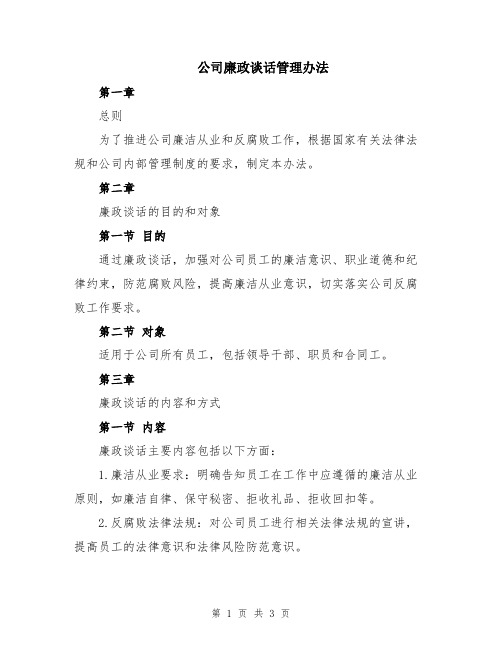 公司廉政谈话管理办法

第一章

总则

为了推进公司廉洁从业和反腐败工作，根据国家有关法律法规和公司内部管理制度的要求，制定本办法。

第二章

廉政谈话的目的和对象

第一节 目的

通过廉政谈话，加强对公司员工的廉洁意识、职业道德和纪律约束，防范腐败风险，提高廉洁从业意识，切实落实公司反腐败工作要求。

第二节 对象

适用于公司所有员工，包括领导干部、职员和合同工。

第三章

廉政谈话的内容和方式

第一节 内容

廉政谈话主要内容包括以下方面：

1.廉洁从业要求：明确告知员工在工作中应遵循的廉洁从业原则，如廉洁自律、保守秘密、拒收礼品、拒收回扣等。

2.反腐败法律法规：对公司员工进行相关法律法规的宣讲，提高员工的法律意识和法律风险防范意识。

第 1 页 共 3 页